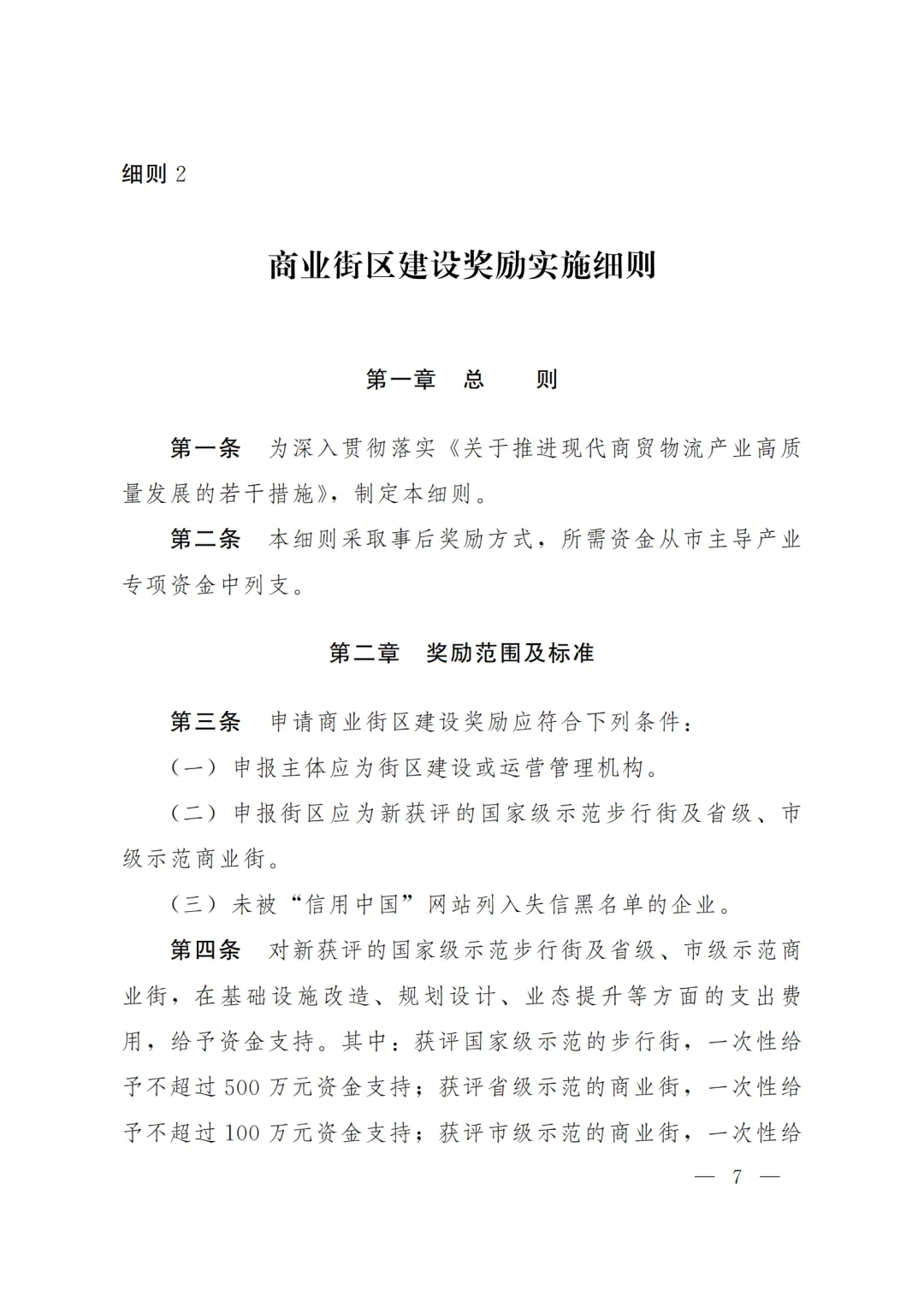 细则 2

商业街区建设奖励实施细则

第一章　总　　则

第一条　为深入贯彻落实《关于推进现代商贸物流产业高质量发展的若干措施》，制定本细则。

第二条　本细则采取事后奖励方式，所需资金从市主导产业专项资金中列支。

第二章　奖励范围及标准

第三条　申请商业街区建设奖励应符合下列条件：

（一）申报主体应为街区建设或运营管理机构。

（二）申报街区应为新获评的国家级示范步行街及省级、市级示范商业街。

（三）未被“信用中国”网站列入失信黑名单的企业。

第四条　对新获评的国家级示范步行街及省级、市级示范商业街，在基础设施改造、规划设计、业态提升等方面的支出费用，给予资金支持。其中：获评国家级示范的步行街，一次性给予不超过 500 万元资金支持；获评省级示范的商业街，一次性给予不超过 100 万元资金支持；获评市级示范的商业街，一次性给

— 7 —